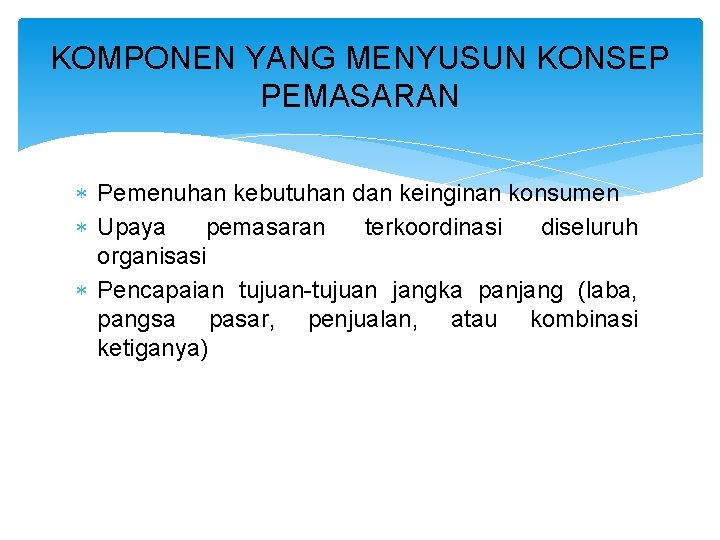 KOMPONEN YANG MENYUSUN KONSEP PEMASARAN

* Pemenuhan kebutuhan dan keinginan konsumen
* Upaya pemasaran terkoordinasi diseluruh organisasi
* Pencapaian tujuan-tujuan jangka panjang (laba, pangsa pasar, penjualan, atau kombinasi ketiganya)